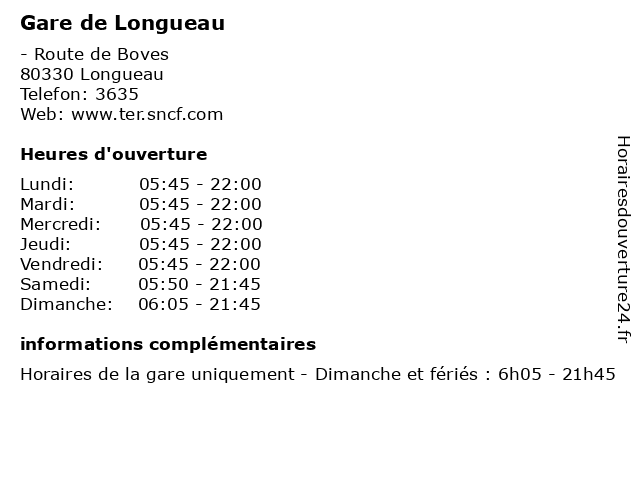 Gare de Longueau

- Route de Boves
80330 Longueau
Telefon: 3635
Web: www.ter.sncf.com

Heures d'ouverture

| | |
|---|---|
| Lundi: | 05:45 - 22:00 |
| Mardi: | 05:45 - 22:00 |
| Mercredi: | 05:45 - 22:00 |
| Jeudi: | 05:45 - 22:00 |
| Vendredi: | 05:45 - 22:00 |
| Samedi: | 05:50 - 21:45 |
| Dimanche: | 06:05 - 21:45 |

informations complémentaires

Horaires de la gare uniquement - Dimanche et fériés : 6h05 - 21h45

Horairesdouverture24.fr